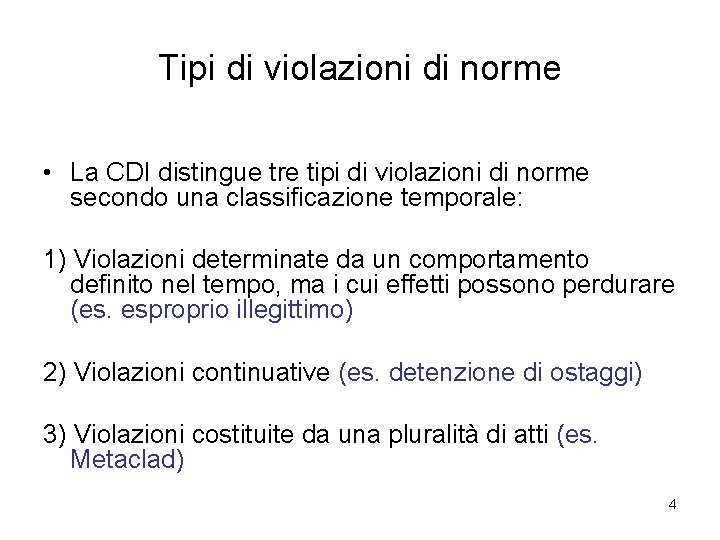 Tipi di violazioni di norme

• La CDI distingue tre tipi di violazioni di norme secondo una classificazione temporale:

1) Violazioni determinate da un comportamento definito nel tempo, ma i cui effetti possono perdurare (es. esproprio illegittimo)

2) Violazioni continuative (es. detenzione di ostaggi)

3) Violazioni costituite da una pluralità di atti (es. Metaclad)

4